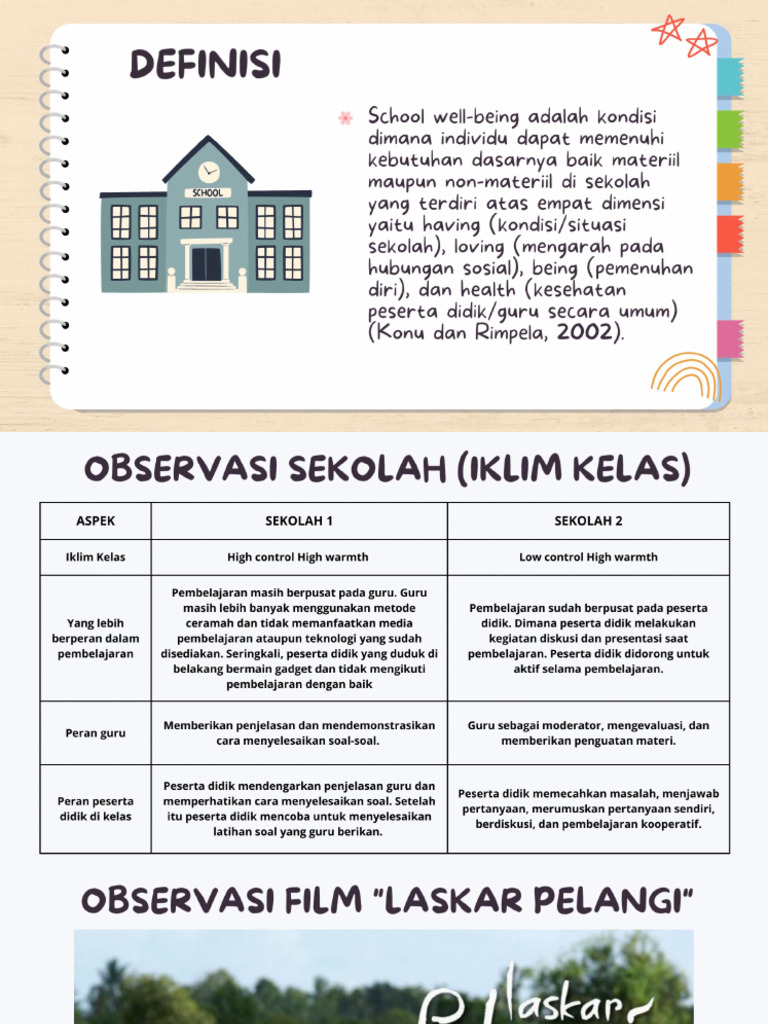 DEFINISI

SCHOOL

School well-being adalah kondisi dimana individu dapat memenuhi kebutuhan dasarnya baik materiil maupun non-materiil di sekolah yang terdiri atas empat dimensi yaitu having (kondisi/situasi sekolah), loving (mengarah pada hubungan sosial), being (pemenuhan diri), dan health (kesehatan peserta didik/guru secara umum) (Konu dan Rimpela, 2002).

OBSERVASI SEKOLAH (IKLIM KELAS)

| ASPEK | SEKOLAH 1 | SEKOLAH 2 |
|---|---|---|
| Iklim Kelas | High control High warmth | Low control High warmth |
| Yang lebih berperan dalam pembelajaran | Pembelajaran masih berpusat pada guru. Guru masih lebih banyak menggunakan metode ceramah dan tidak memanfaatkan media pembelajaran ataupun teknologi yang sudah disediakan. Seringkali, peserta didik yang duduk di belakang bermain gadget dan tidak mengikuti pembelajaran dengan baik | Pembelajaran sudah berpusat pada peserta didik. Dimana peserta didik melakukan kegiatan diskusi dan presentasi saat pembelajaran. Peserta didik didorong untuk aktif selama pembelajaran. |
| Peran guru | Memberikan penjelasan dan mendemonstrasikan cara menyelesaikan soal-soal. | Guru sebagai moderator, mengevaluasi, dan memberikan penguatan materi. |
| Peran peserta didik di kelas | Peserta didik mendengarkan penjelasan guru dan memperhatikan cara menyelesaikan soal. Setelah itu peserta didik mencoba untuk menyelesaikan latihan soal yang guru berikan. | Peserta didik memecahkan masalah, menjawab pertanyaan, merumuskan pertanyaan sendiri, berdiskusi, dan pembelajaran kooperatif. |

OBSERVASI FILM "LASKAR PELANGI"

laskar